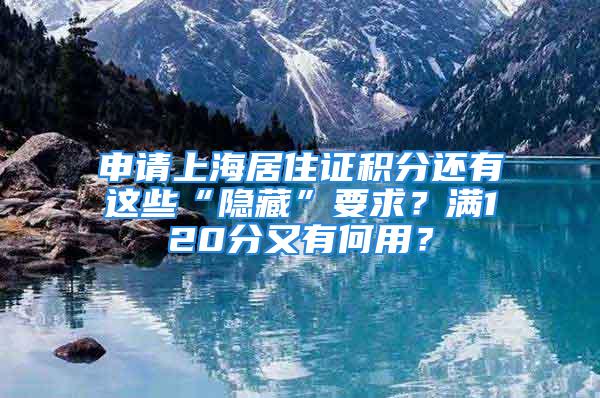 申请上海居住证积分还有这些“隐藏”要求？满120分又有何用？